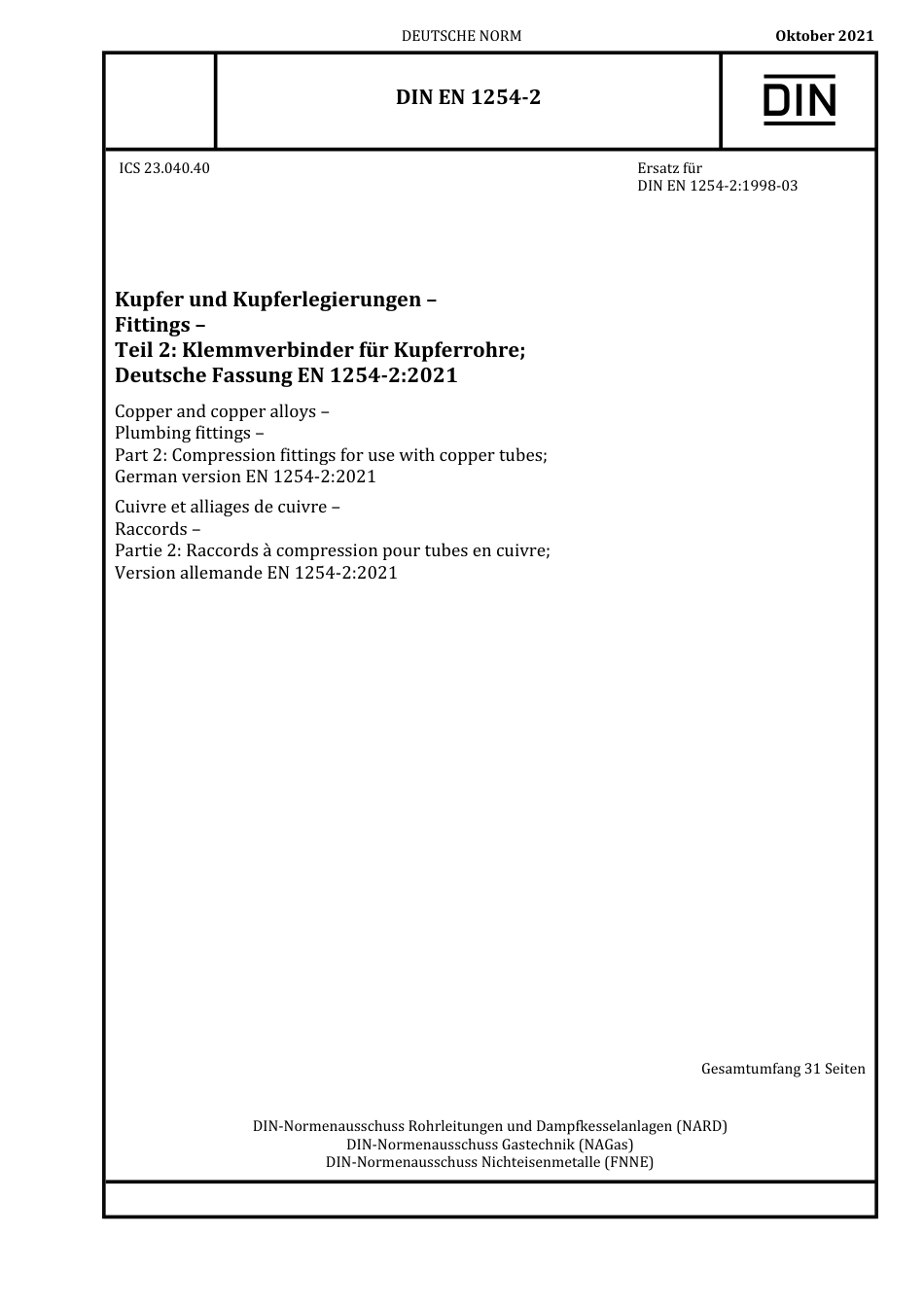 DEUTSCHE NORM

Oktober 2021

DIN EN 1254-2

DIN

ICS 23.040.40

Ersatz für
DIN EN 1254-2:1998-03

Kupfer und Kupferlegierungen –
Fittings –
Teil 2: Klemmverbinder für Kupferrohre;
Deutsche Fassung EN 1254-2:2021

Copper and copper alloys –
Plumbing fittings –
Part 2: Compression fittings for use with copper tubes;
German version EN 1254-2:2021

Cuivre et alliages de cuivre –
Raccords –
Partie 2: Raccords à compression pour tubes en cuivre;
Version allemande EN 1254-2:2021

Gesamtumfang 31 Seiten

DIN-Normenausschuss Rohrleitungen und Dampfkesselanlagen (NARD)
DIN-Normenausschuss Gastechnik (NAGas)
DIN-Normenausschuss Nichteisenmetalle (FNNE)